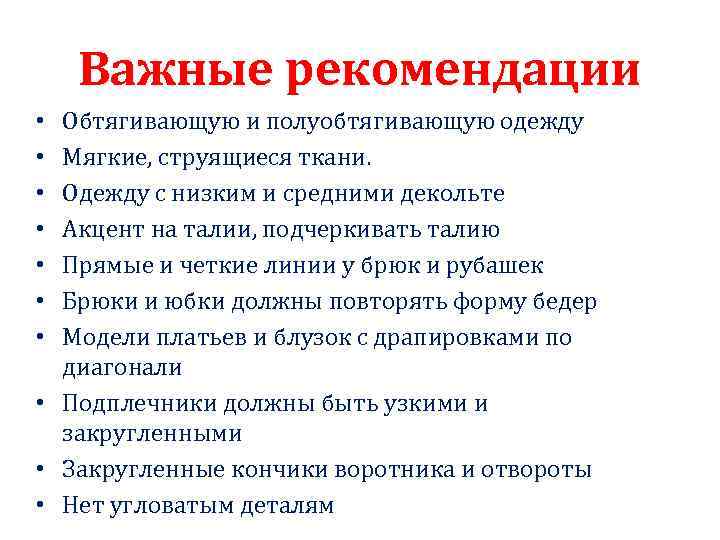 Важные рекомендации

• Обтягивающую и полуобтягивающую одежду
• Мягкие, струящиеся ткани.
• Одежду с низким и средними декольте
• Акцент на талии, подчеркивать талию
• Прямые и четкие линии у брюк и рубашек
• Брюки и юбки должны повторять форму бедер
• Модели платьев и блузок с драпировками по диагонали
• Подплечники должны быть узкими и закругленными
• Закругленные кончики воротника и отвороты
• Нет угловатым деталям